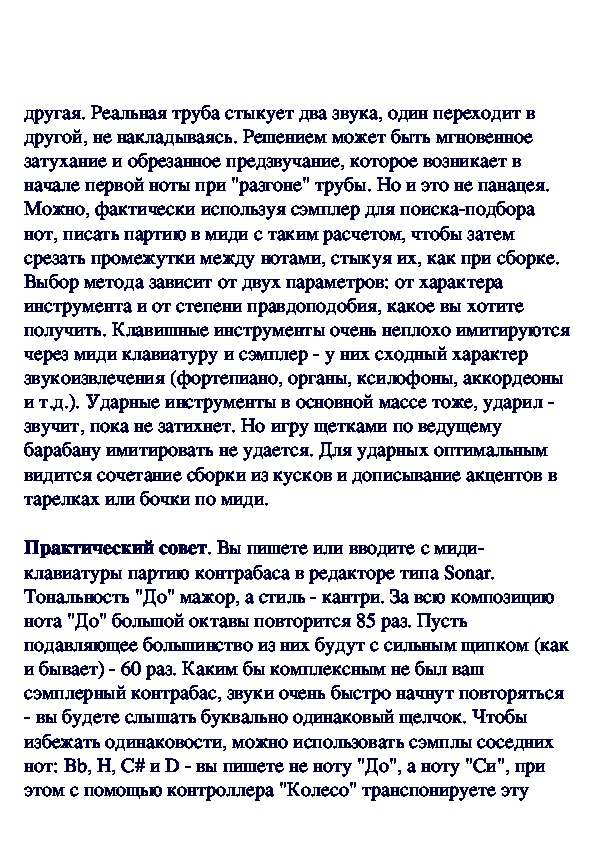 другая. Реальная труба стыкует два звука, один переходит в другой, не накладываясь. Решением может быть мгновенное затухание и обрезанное предзвучание, которое возникает в начале первой ноты при "разгоне" трубы. Но и это не панацея. Можно, фактически используя сэмплер для поиска-подбора нот, писать партию в миди с таким расчетом, чтобы затем срезать промежутки между нотами, стыкуя их, как при сборке. Выбор метода зависит от двух параметров: от характера инструмента и от степени правдоподобия, какое вы хотите получить. Клавишные инструменты очень неплохо имитируются через миди клавиатуру и сэмплер - у них сходный характер звукоизвлечения (фортепиано, органы, ксилофоны, аккордеоны и т.д.). Ударные инструменты в основной массе тоже, ударил - звучит, пока не затихнет. Но игру щетками по ведущему барабану имитировать не удается. Для ударных оптимальным видится сочетание сборки из кусков и дописывание акцентов в тарелках или бочки по миди.

Практический совет. Вы пишете или вводите с миди-клавиатуры партию контрабаса в редакторе типа Sonar. Тональность "До" мажор, а стиль - кантри. За всю композицию нота "До" большой октавы повторится 85 раз. Пусть подавляющее большинство из них будут с сильным щипком (как и бывает) - 60 раз. Каким бы комплексным не был ваш сэмплерный контрабас, звуки очень быстро начнут повторяться - вы будете слышать буквально одинаковый щелчок. Чтобы избежать одинаковости, можно использовать сэмплы соседних нот: Bb, H, C# и D - вы пишете не ноту "До", а ноту "Си", при этом с помощью контроллера "Колесо" транспонируете эту